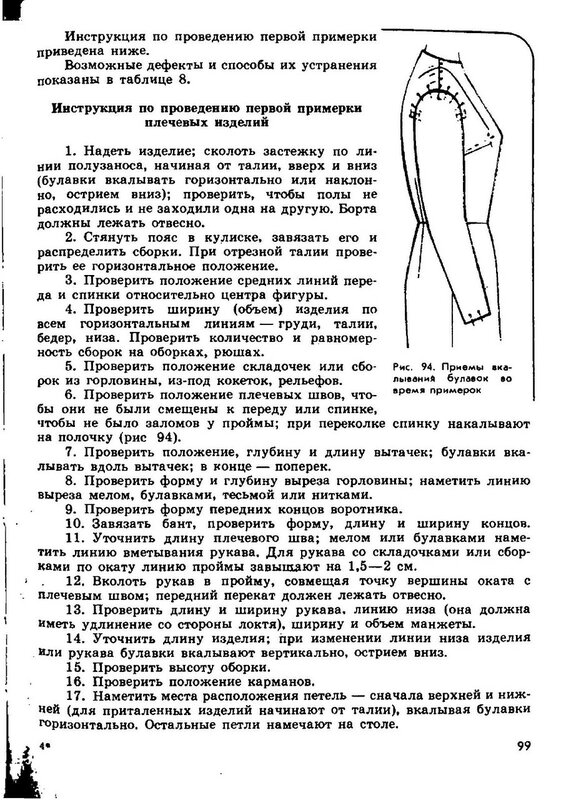 Инструкция по проведению первой примерки приведена ниже.

Возможные дефекты и способы их устранения показаны в таблице 8.

Инструкция по проведению первой примерки плечевых изделий

1. Надеть изделие; сколоть застежку по линии полузаноса, начиная от талии, вверх и вниз (булавки вкалывать горизонтально или наклонно, острием вниз); проверить, чтобы полы не расходились и не заходили одна на другую. Борта должны лежать отвесно.

2. Стянуть пояс в кулиске, завязать его и распределить сборки. При отрезной талии проверить ее горизонтальное положение.

3. Проверить положение средних линий переда и спинки относительно центра фигуры.

4. Проверить ширину (объем) изделия по всем горизонтальным линиям — груди, талии, бедер, низа. Проверить количество и равномерность сборок на оборках, рюшах.

5. Проверить положение складочек или сборок из горловины, из-под кокеток, рельефов.

6. Проверить положение плечевых швов, чтобы они не были смещены к переду или спинке, чтобы не было заломов у проймы; при переколке спинку накалывают на полочку (рис 94).

Рис. 94. Приемы вкалывания булавок во время примерок

7. Проверить положение, глубину и длину вытачек; булавки вкалывать вдоль вытачек; в конце — поперек.

8. Проверить форму и глубину выреза горловины; наметить линию выреза мелом, булавками, тесьмой или нитками.

9. Проверить форму передних концов воротника.

10. Завязать бант, проверить форму, длину и ширину концов.

11. Уточнить длину плечевого шва; мелом или булавками наметить линию вметывания рукава. Для рукава со складочками или сборками по окату линию проймы завышают на 1,5—2 см.

12. Вколоть рукав в пройму, совмещая точку вершины оката с плечевым швом; передний перекат должен лежать отвесно.

13. Проверить длину и ширину рукава, линию низа (она должна иметь удлинение со стороны локтя), ширину и объем манжеты.

14. Уточнить длину изделия; при изменении линии низа изделия или рукава булавки вкалывают вертикально, острием вниз.

15. Проверить высоту оборки.

16. Проверить положение карманов.

17. Наметить места расположения петель — сначала верхней и нижней (для приталенных изделий начинают от талии), вкалывая булавки горизонтально. Остальные петли намечают на столе.

4*

99